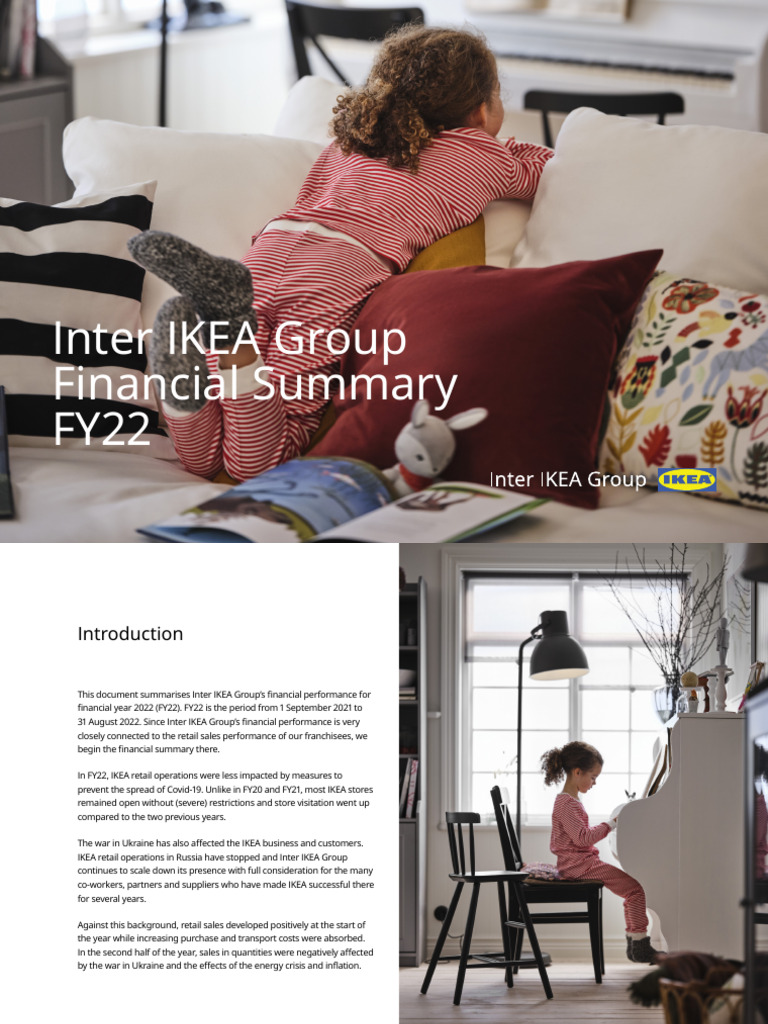 Inter IKEA Group Financial Summary FY22

Inter IKEA Group

IKEA

Introduction

This document summarises Inter IKEA Group's financial performance for financial year 2022 (FY22). FY22 is the period from 1 September 2021 to 31 August 2022. Since Inter IKEA Group's financial performance is very closely connected to the retail sales performance of our franchisees, we begin the financial summary there.

In FY22, IKEA retail operations were less impacted by measures to prevent the spread of Covid-19. Unlike in FY20 and FY21, most IKEA stores remained open without (severe) restrictions and store visitation went up compared to the two previous years.

The war in Ukraine has also affected the IKEA business and customers. IKEA retail operations in Russia have stopped and Inter IKEA Group continues to scale down its presence with full consideration for the many co-workers, partners and suppliers who have made IKEA successful there for several years.

Against this background, retail sales developed positively at the start of the year while increasing purchase and transport costs were absorbed. In the second half of the year, sales in quantities were negatively affected by the war in Ukraine and the effects of the energy crisis and inflation.